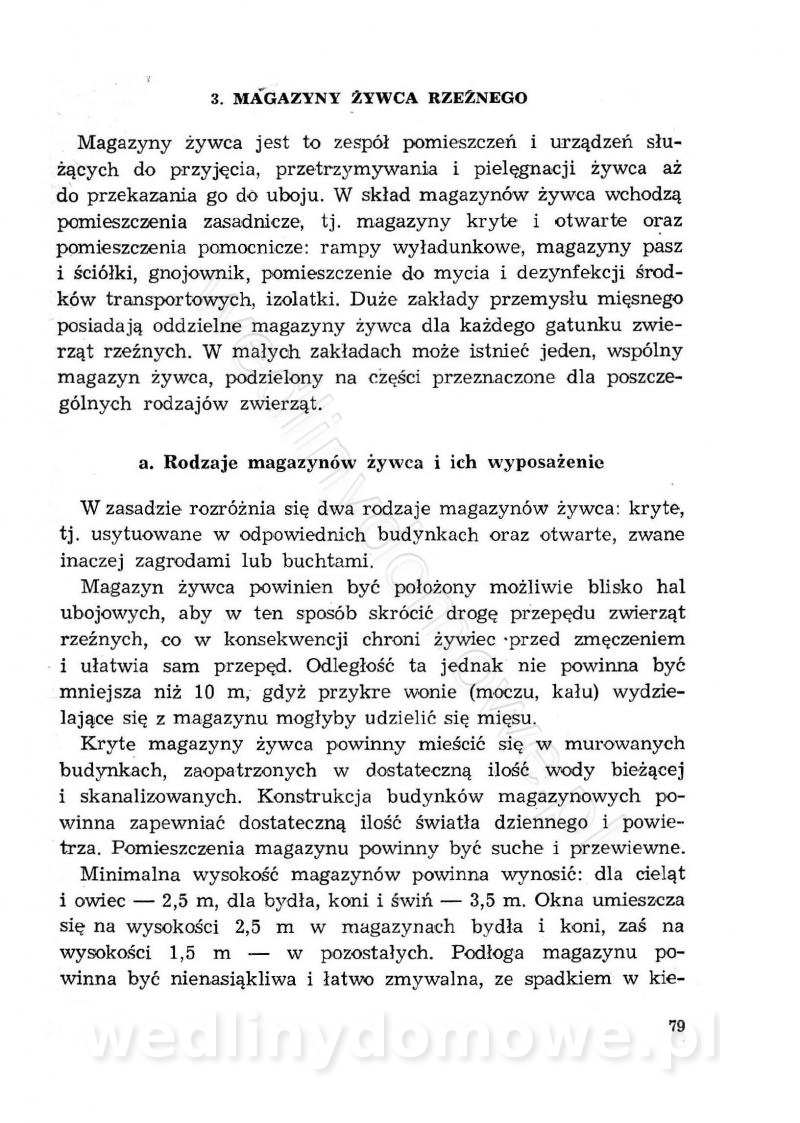 3. MAGAZYNY ŻYWCA RZEŹNEGO

Magazyny żywca jest to zespół pomieszczeń i urządzeń służących do przyjęcia, przetrzymywania i pielęgnacji żywca aż do przekazania go do uboju. W skład magazynów żywca wchodzą pomieszczenia zasadnicze, tj. magazyny kryte i otwarte oraz pomieszczenia pomocnicze: rampy wyładunkowe, magazyny pasz i ściółki, gnojownik, pomieszczenie do mycia i dezynfekcji środków transportowych, izolatki. Duże zakłady przemysłu mięsnego posiadają oddzielne magazyny żywca dla każdego gatunku zwierząt rzeźnych. W małych zakładach może istnieć jeden, wspólny magazyn żywca, podzielony na części przeznaczone dla poszczególnych rodzajów zwierząt.

a. Rodzaje magazynów żywca i ich wyposażenie

W zasadzie rozróżnia się dwa rodzaje magazynów żywca: kryte, tj. usytuowane w odpowiednich budynkach oraz otwarte, zwane inaczej zagrodami lub buchtami.

Magazyn żywca powinien być położony możliwie blisko hal ubojowych, aby w ten sposób skrócić drogę przepędu zwierząt rzeźnych, co w konsekwencji chroni żywiec przed zmęczeniem i ułatwia sam przepęd. Odległość ta jednak nie powinna być mniejsza niż 10 m, gdyż przykre wonie (moczu, kału) wydzielające się z magazynu mogłyby udzielić się mięsu.

Kryte magazyny żywca powinny mieścić się w murowanych budynkach, zaopatrzonych w dostateczną ilość wody bieżącej i skanalizowanych. Konstrukcja budynków magazynowych powinna zapewniać dostateczną ilość światła dziennego i powietrza. Pomieszczenia magazynu powinny być suche i przewiewne.

Minimalna wysokość magazynów powinna wynosić: dla cieląt i owiec — 2,5 m, dla bydła, koni i świń — 3,5 m. Okna umieszcza się na wysokości 2,5 m w magazynach bydła i koni, zaś na wysokości 1,5 m — w pozostałych. Podłoga magazynu powinna być nienasiąkliwa i łatwo zmywalna, ze spadkiem w kie-

79

wedlinydomowe.pl